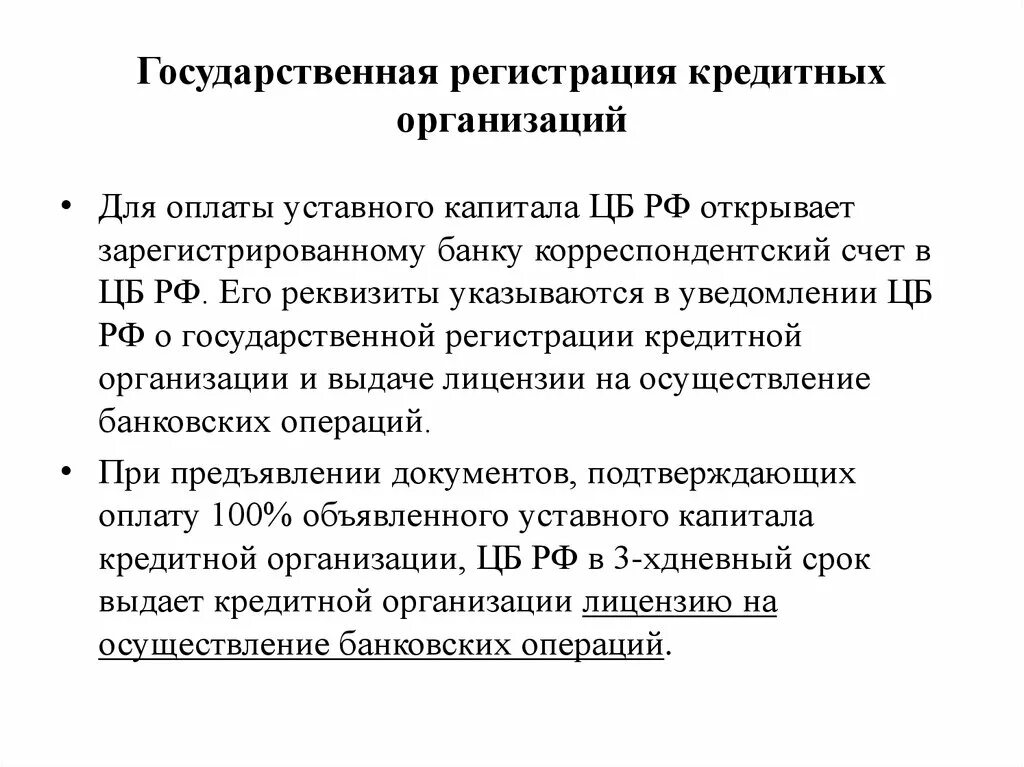 Государственная регистрация кредитных организаций

• Для оплаты уставного капитала ЦБ РФ открывает зарегистрированному банку корреспондентский счет в ЦБ РФ. Его реквизиты указываются в уведомлении ЦБ РФ о государственной регистрации кредитной организации и выдаче лицензии на осуществление банковских операций.

• При предъявлении документов, подтверждающих оплату 100% объявленного уставного капитала кредитной организации, ЦБ РФ в 3-хдневный срок выдает кредитной организации лицензию на осуществление банковских операций.